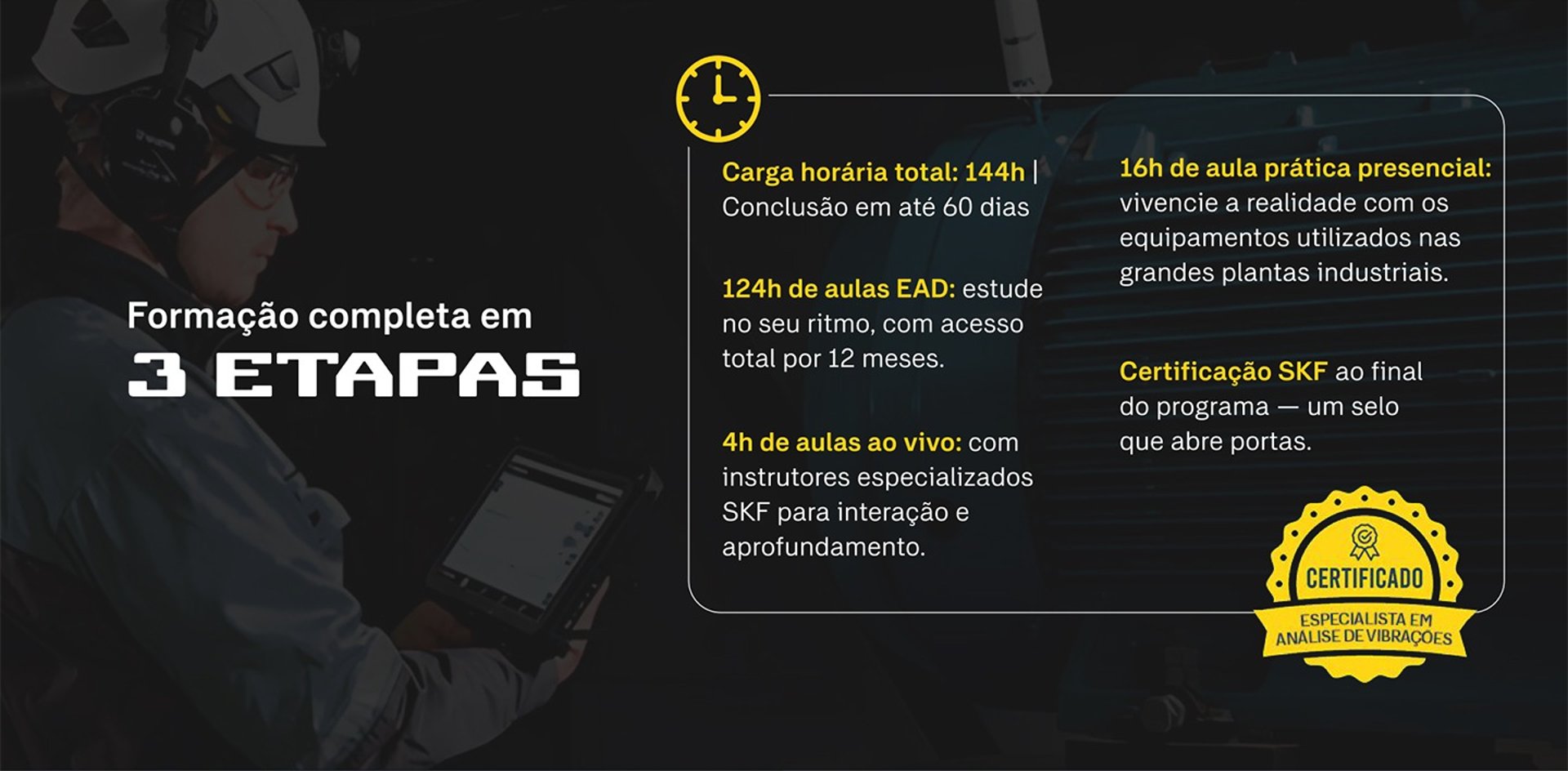 Formação completa em
3 ETAPAS

Carga horária total: 144h | Conclusão em até 60 dias

124h de aulas EAD: estude no seu ritmo, com acesso total por 12 meses.

4h de aulas ao vivo: com instrutores especializados SKF para interação e aprofundamento.

16h de aula prática presencial: vivencie a realidade com os equipamentos utilizados nas grandes plantas industriais.

Certificação SKF ao final do programa — um selo que abre portas.

CERTIFICADO
ESPECIALISTA EM ANÁLISE DE VIBRAÇÕES